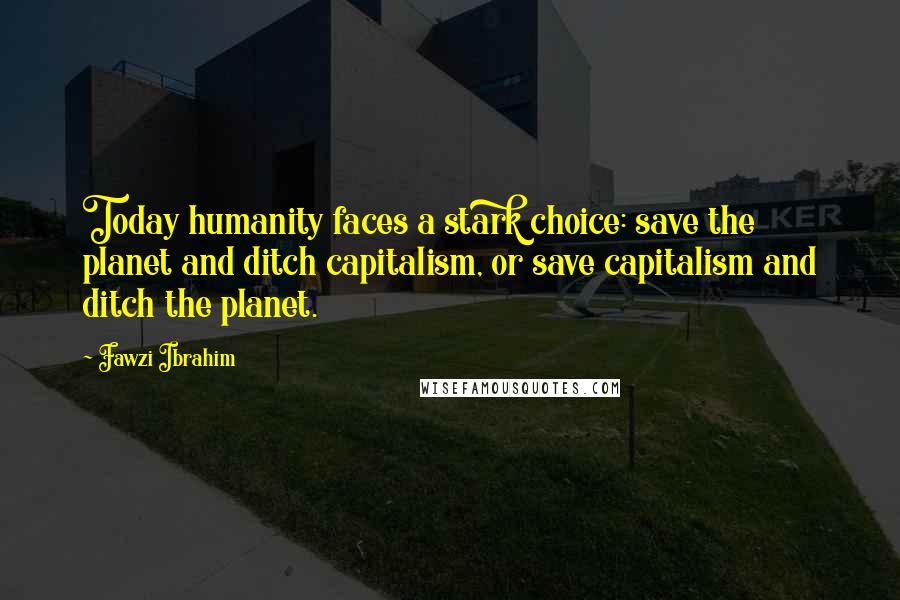 Today humanity faces a stark choice: save the planet and ditch capitalism, or save capitalism and ditch the planet.

~ Fawzi Ibrahim

WISEFAMOUSQUOTES.COM

LKER